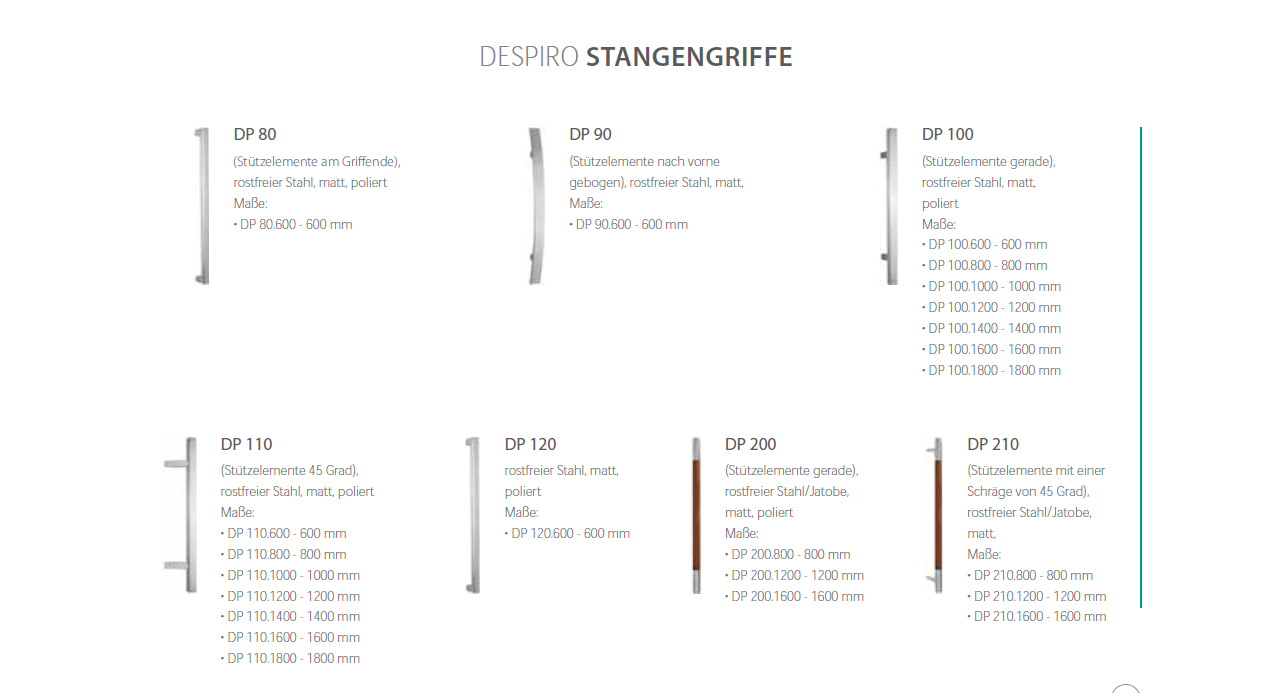 DESPIRO STANGENGRIFFE

DP 80
(Stützelemente am Griffende), rostfreier Stahl, matt, poliert
Maße:
• DP 80.600 - 600 mm

DP 90
(Stützelemente nach vorne gebogen), rostfreier Stahl, matt,
Maße:
• DP 90.600 - 600 mm

DP 100
(Stützelemente gerade), rostfreier Stahl, matt, poliert
Maße:
• DP 100.600 - 600 mm
• DP 100.800 - 800 mm
• DP 100.1000 - 1000 mm
• DP 100.1200 - 1200 mm
• DP 100.1400 - 1400 mm
• DP 100.1600 - 1600 mm
• DP 100.1800 - 1800 mm

DP 110
(Stützelemente 45 Grad), rostfreier Stahl, matt, poliert
Maße:
• DP 110.600 - 600 mm
• DP 110.800 - 800 mm
• DP 110.1000 - 1000 mm
• DP 110.1200 - 1200 mm
• DP 110.1400 - 1400 mm
• DP 110.1600 - 1600 mm
• DP 110.1800 - 1800 mm

DP 120
rostfreier Stahl, matt, poliert
Maße:
• DP 120.600 - 600 mm

DP 200
(Stützelemente gerade), rostfreier Stahl/Jatobe, matt, poliert
Maße:
• DP 200.800 - 800 mm
• DP 200.1200 - 1200 mm
• DP 200.1600 - 1600 mm

DP 210
(Stützelemente mit einer Schräge von 45 Grad), rostfreier Stahl/Jatobe, matt,
Maße:
• DP 210.800 - 800 mm
• DP 210.1200 - 1200 mm
• DP 210.1600 - 1600 mm